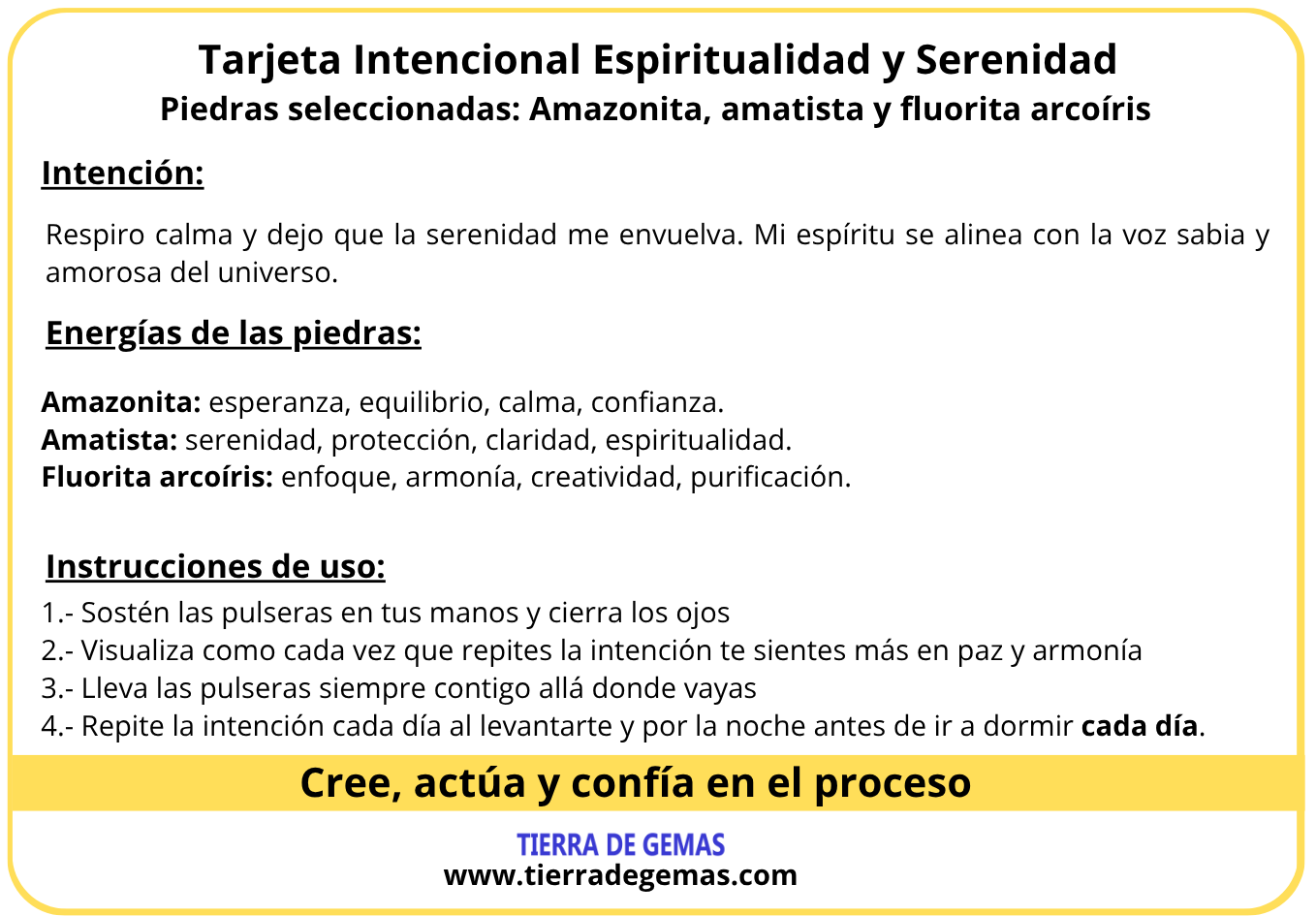 Tarjeta Intencional Espiritualidad y Serenidad
Piedras seleccionadas: Amazonita, amatista y fluorita arcoíris

Intención:

Respiro calma y dejo que la serenidad me envuelva. Mi espíritu se alinea con la voz sabia y amorosa del universo.

Energías de las piedras:

Amazonita: esperanza, equilibrio, calma, confianza.
Amatista: serenidad, protección, claridad, espiritualidad.
Fluorita arcoíris: enfoque, armonía, creatividad, purificación.

Instrucciones de uso:
1.- Sostén las pulseras en tus manos y cierra los ojos
2.- Visualiza como cada vez que repites la intención te sientes más en paz y armonía
3.- Lleva las pulseras siempre contigo allá donde vayas
4.- Repite la intención cada día al levantarte y por la noche antes de ir a dormir cada día.

Cree, actúa y confía en el proceso

TIERRA DE GEMAS
www.tierradegemas.com